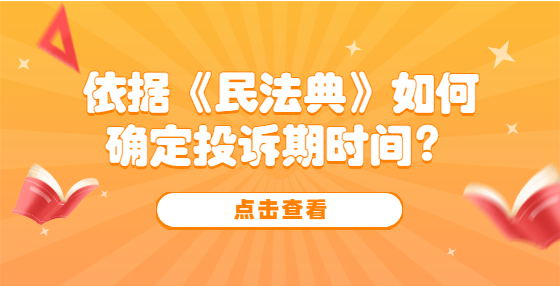 依据《民法典》如何确定投诉期时间？

点击查看